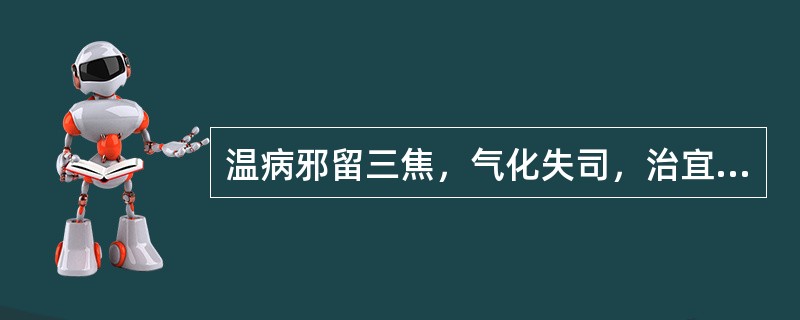 温病邪留三焦，气化失司，治宜...